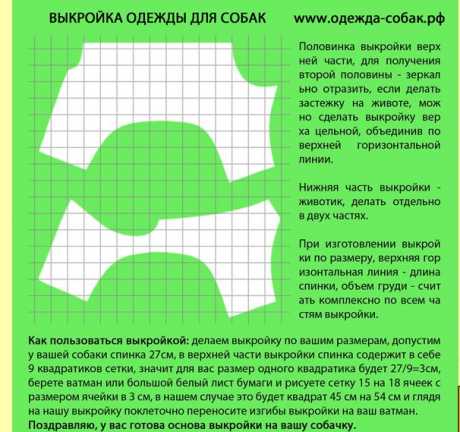 ВЫКРОЙКА ОДЕЖДЫ ДЛЯ СОБАК www.одежда-собак.рф

Половинка выкройки верх ней части, для получения второй половины - зеркал ьно отразить, если делать застежку на животе, мож но сделать выкройку вер ха цельной, объединив по верхней горизонтальной линии.

Нижняя часть выкройки - животик, делать отдельно в двух частях.

При изготовлении выкрой ки по размеру, верхняя гор изонтальная линия - длина спинки, объем груди - счит ать комплексно по всем ча стям выкройки.

Как пользоваться выкройкой: делаем выкройку по вашим размерам, допустим у вашей собаки спинка 27см, в верхней части выкройки спинка содержит в себе 9 квадратиков сетки, значит для вас размер одного квадратика будет 27/9=3см, берете ватман или большой белый лист бумаги и рисуете сетку 15 на 18 ячеек с размером ячейки в 3 см, в нашем случае это будет квадрат 45 см на 54 см и глядя на нашу выкройку поклеточно переносите изгибы выкройки на ваш ватман. Поздравляю, у вас готова основа выкройки на вашу собачку.